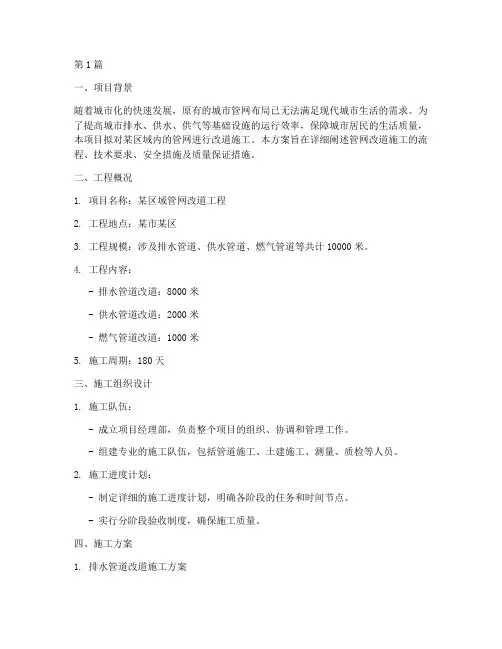 第1篇

一、项目背景

随着城市化的快速发展，原有的城市管网布局已无法满足现代城市生活的需求。为了提高城市排水、供水、供气等基础设施的运行效率，保障城市居民的生活质量，本项目拟对某区域内的管网进行改道施工。本方案旨在详细阐述管网改道施工的流程、技术要求、安全措施及质量保证措施。

二、工程概况

1. 项目名称：某区域管网改道工程

2. 工程地点：某市某区

3. 工程规模：涉及排水管道、供水管道、燃气管道等共计10000米。

4. 工程内容：

- 排水管道改道：8000米

- 供水管道改道：2000米

- 燃气管道改道：1000米

5. 施工周期：180天

三、施工组织设计

1. 施工队伍：

- 成立项目经理部，负责整个项目的组织、协调和管理工作。

- 组建专业的施工队伍，包括管道施工、土建施工、测量、质检等人员。

2. 施工进度计划：

- 制定详细的施工进度计划，明确各阶段的任务和时间节点。

- 实行分阶段验收制度，确保施工质量。

四、施工方案

1. 排水管道改道施工方案